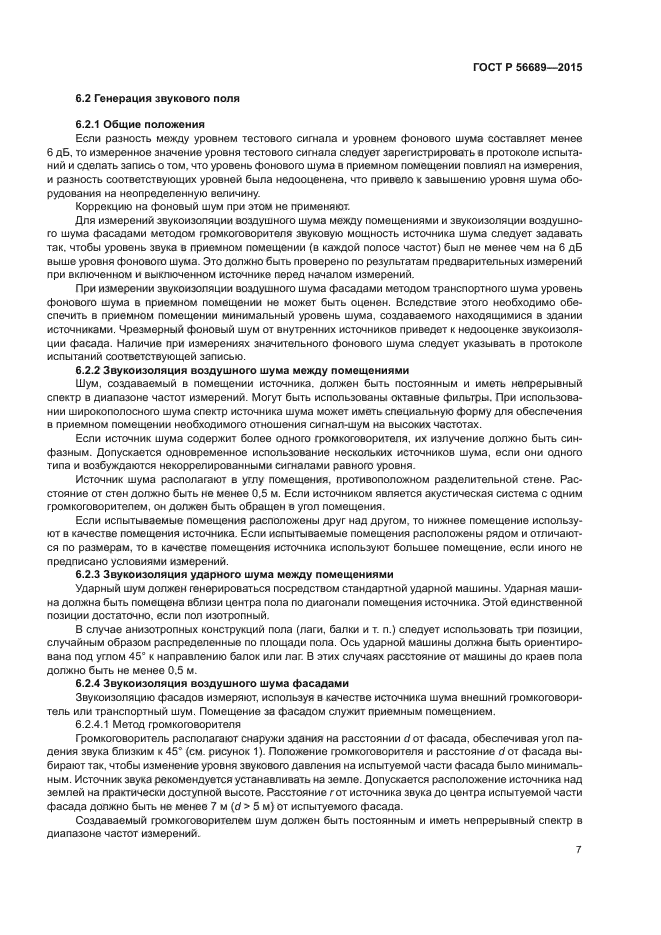 ГОСТ Р 56689—2015

6.2 Генерация звукового поля

6.2.1 Общие положения

Если разность между уровнем тестового сигнала и уровнем фонового шума составляет менее 6 дБ, то измеренное значение уровня тестового сигнала следует зарегистрировать в протоколе испытаний и сделать запись о том, что уровень фонового шума в приемном помещении повлиял на измерения, и разность соответствующих уровней была недооценена, что привело к завышению уровня шума оборудования на неопределенную величину.

Коррекцию на фоновый шум при этом не применяют.

Для измерений звукоизоляции воздушного шума между помещениями и звукоизоляции воздушного шума фасадами методом громкоговорителя звуковую мощность источника шума следует задавать так, чтобы уровень звука в приемном помещении (в каждой полосе частот) был не менее чем на 6 дБ выше уровня фонового шума. Это должно быть проверено по результатам предварительных измерений при включенном и выключенном источнике перед началом измерений.

При измерении звукоизоляции воздушного шума фасадами методом транспортного шума уровень фонового шума в приемном помещении не может быть оценен. Вследствие этого необходимо обеспечить в приемном помещении минимальный уровень шума, создаваемого находящимися в здании источниками. Чрезмерный фоновый шум от внутренних источников приведет к недооценке звукоизоляции фасада. Наличие при измерениях значительного фонового шума следует указывать в протоколе испытаний соответствующей записью.

6.2.2 Звукоизоляция воздушного шума между помещениями

Шум, создаваемый в помещении источника, должен быть постоянным и иметь непрерывный спектр в диапазоне частот измерений. Могут быть использованы октавные фильтры. При использовании широкополосного шума спектр источника шума может иметь специальную форму для обеспечения в приемном помещении необходимого отношения сигнал-шум на высоких частотах.

Если источник шума содержит более одного громкоговорителя, их излучение должно быть синфазным. Допускается одновременное использование нескольких источников шума, если они одного типа и возбуждаются некоррелированными сигналами равного уровня.

Источник шума располагают в углу помещения, противоположном разделительной стене. Расстояние от стен должно быть не менее 0,5 м. Если источником является акустическая система с одним громкоговорителем, он должен быть обращен в угол помещения.

Если испытываемые помещения расположены друг над другом, то нижнее помещение используют в качестве помещения источника. Если испытываемые помещения расположены рядом и отличаются по размерам, то в качестве помещения источника используют большее помещение, если иного не предписано условиями измерений.

6.2.3 Звукоизоляция ударного шума между помещениями

Ударный шум должен генерироваться посредством стандартной ударной машины. Ударная машина должна быть помещена вблизи центра пола по диагонали помещения источника. Этой единственной позиции достаточно, если пол изотропный.

В случае анизотропных конструкций пола (лаги, балки и т. п.) следует использовать три позиции, случайным образом распределенные по площади пола. Ось ударной машины должна быть ориентирована под углом 45° к направлению балок или лаг. В этих случаях расстояние от машины до краев пола должно быть не менее 0,5 м.

6.2.4 Звукоизоляция воздушного шума фасадами

Звукоизоляцию фасадов измеряют, используя в качестве источника шума внешний громкоговоритель или транспортный шум. Помещение за фасадом служит приемным помещением.

6.2.4.1 Метод громкоговорителя

Громкоговоритель располагают снаружи здания на расстоянии $d$ от фасада, обеспечивая угол падения звука близким к 45° (см. рисунок 1). Положение громкоговорителя и расстояние $d$ от фасада выбирают так, чтобы изменение уровня звукового давления на испытуемой части фасада было минимальным. Источник звука рекомендуется устанавливать на земле. Допускается расположение источника над землей на практически доступной высоте. Расстояние $r$ от источника звука до центра испытуемой части фасада должно быть не менее 7 м ($d$ > 5 м) от испытуемого фасада.

Создаваемый громкоговорителем шум должен быть постоянным и иметь непрерывный спектр в диапазоне частот измерений.

7